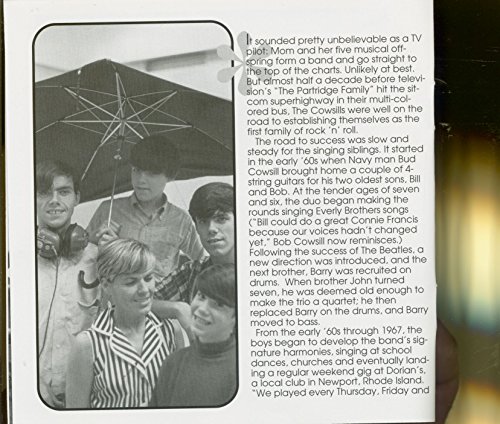 It sounded pretty unbelievable as a TV pilot: Mom and her five musical offspring form a band and go straight to the top of the charts. Unlikely at best. But almost half a decade before television's "The Partridge Family" hit the sitcom superhighway in their multi-colored bus, The Cowsills were well on the road to establishing themselves as the first family of rock 'n' roll.

The road to success was slow and steady for the singing siblings. It started in the early '60s when Navy man Bud Cowsill brought home a couple of 4-string guitars for his two oldest sons, Bill and Bob. At the tender ages of seven and six, the duo began making the rounds singing Everly Brothers songs ("Bill could do a great Connie Francis because our voices hadn't changed yet," Bob Cowsill now reminisces.) Following the success of The Beatles, a new direction was introduced, and the next brother, Barry was recruited on drums. When brother John turned seven, he was deemed old enough to make the trio a quartet; he then replaced Barry on the drums, and Barry moved to bass.

From the early '60s through 1967, the boys began to develop the band's signature harmonies, singing at school dances, churches and eventually landing a regular weekend gig at Dorian's, a local club in Newport, Rhode Island. "We played every Thursday, Friday and